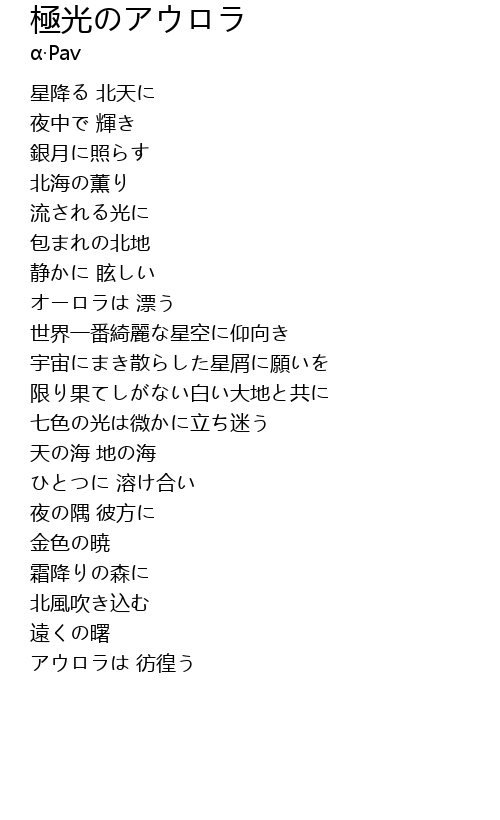 極光のアウロラ
α·Pav

星降る 北天に
夜中で 輝き
銀月に照らす
北海の薫り
流される光に
包まれの北地
静かに 眩しい
オーロラは 漂う
世界一番綺麗な星空に仰向き
宇宙にまき散らした星屑に願いを
限り果てしがない白い大地と共に
七色の光は微かに立ち迷う
天の海 地の海
ひとつに 溶け合い
夜の隅 彼方に
金色の暁
霜降りの森に
北風吹き込む
遠くの曙
アウロラは 彷徨う